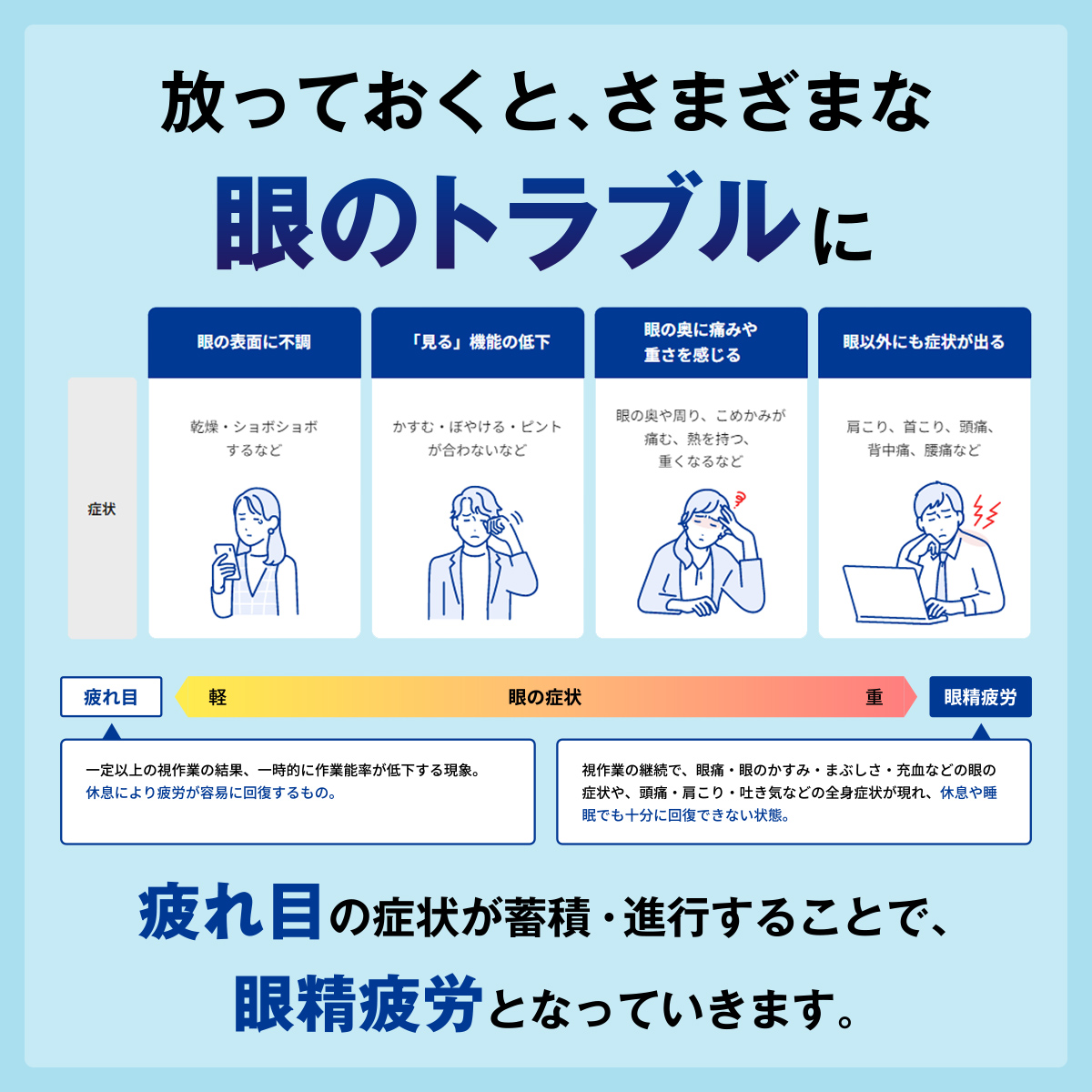 放っておくと、さまざまな

眼のトラブルに

| | 眼の表面に不調 | 「見る」機能の低下 | 眼の奥に痛みや重さを感じる | 眼以外にも症状が出る |
|---|---|---|---|---|
| 症状 | 乾燥・ショボショボするなど | かすむ・ぼやける・ピントが合わないなど | 眼の奥や周り、こめかみが痛む、熱を持つ、重くなるなど | 肩こり、首こり、頭痛、背中痛、腰痛など |

疲れ目

軽 眼の症状 重

眼精疲労

一定以上の視作業の結果、一時的に作業能率が低下する現象。休息により疲労が容易に回復するもの。

視作業の継続で、眼痛・眼のかすみ・まぶしさ・充血などの眼の症状や、頭痛・肩こり・吐き気などの全身症状が現れ、休息や睡眠でも十分に回復できない状態。

疲れ目の症状が蓄積・進行することで、

眼精疲労となっていきます。